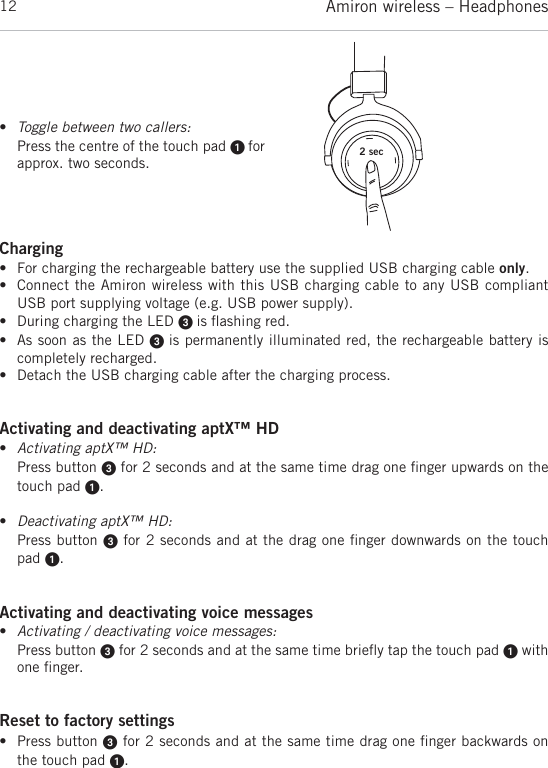 12 Amiron wireless – Headphones

• Toggle between two callers:
Press the centre of the touch pad ❶ for approx. two seconds.

2 sec

Charging
• For charging the rechargeable battery use the supplied USB charging cable only.
• Connect the Amiron wireless with this USB charging cable to any USB compliant USB port supplying voltage (e.g. USB power supply).
• During charging the LED ❸ is flashing red.
• As soon as the LED ❸ is permanently illuminated red, the rechargeable battery is completely recharged.
• Detach the USB charging cable after the charging process.

Activating and deactivating aptX™ HD
• Activating aptX™ HD:
Press button ❸ for 2 seconds and at the same time drag one finger upwards on the touch pad ❶.

• Deactivating aptX™ HD:
Press button ❸ for 2 seconds and at the drag one finger downwards on the touch pad ❶.

Activating and deactivating voice messages
• Activating / deactivating voice messages:
Press button ❸ for 2 seconds and at the same time briefly tap the touch pad ❶ with one finger.

Reset to factory settings
• Press button ❸ for 2 seconds and at the same time drag one finger backwards on the touch pad ❶.